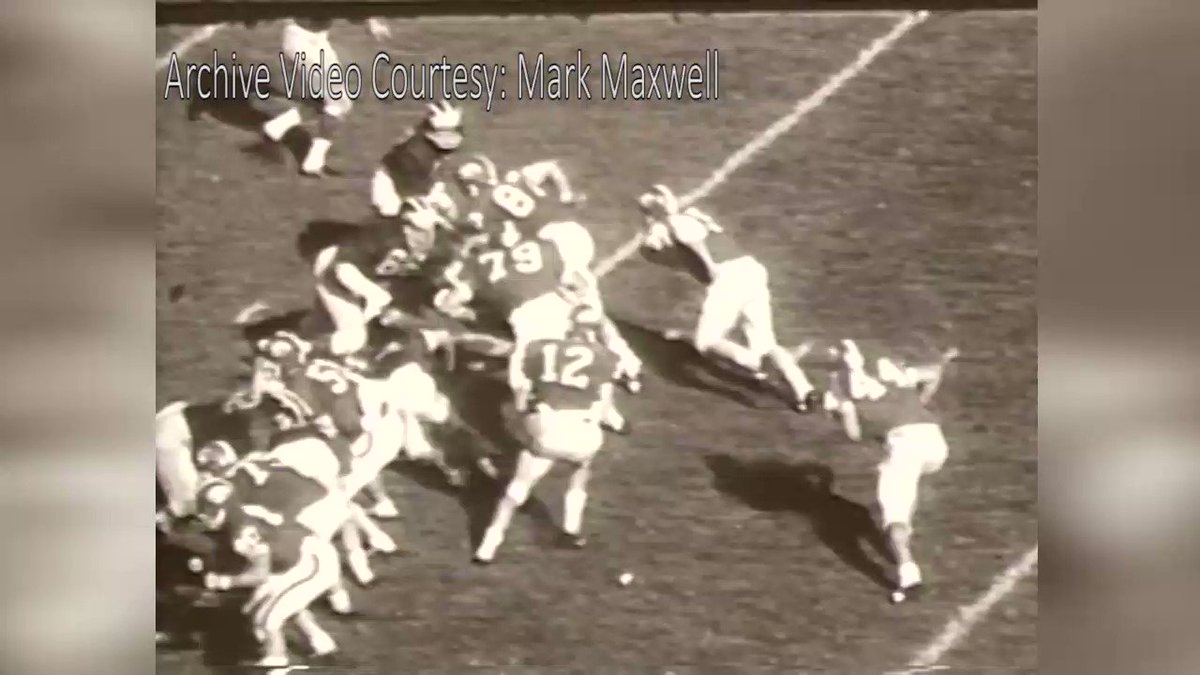 Archive Video Courtesy: Mark Maxwell

8

79

12